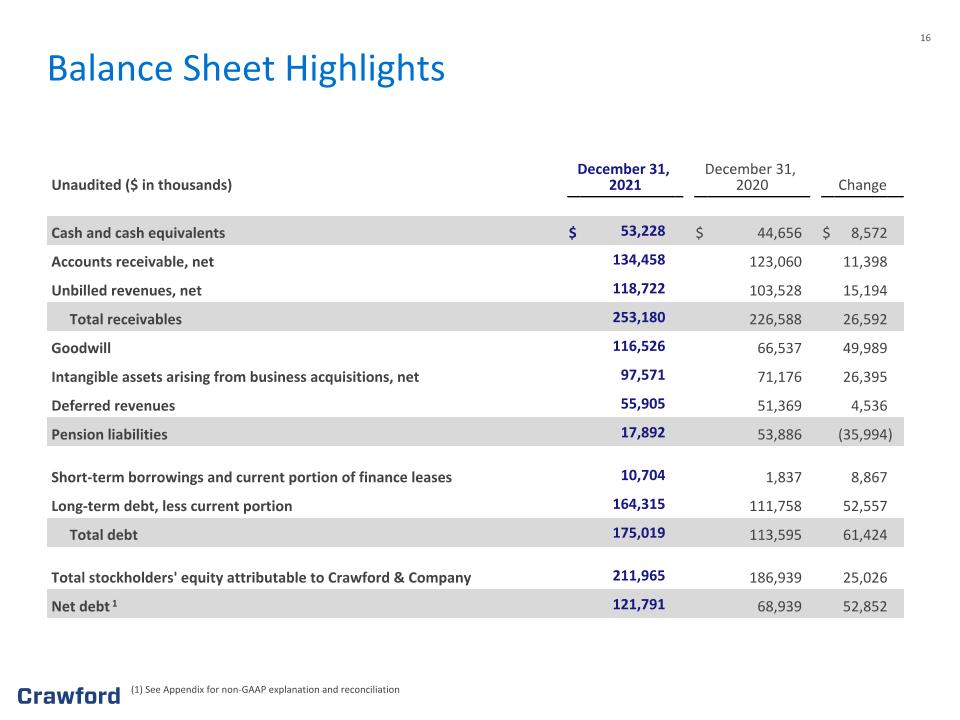 16

Balance Sheet Highlights

| Unaudited ($ in thousands) | December 31, 2021 | December 31, 2020 | Change |
|---|---|---|---|
| Cash and cash equivalents | $ 53,228 | $ 44,656 | $ 8,572 |
| Accounts receivable, net | 134,458 | 123,060 | 11,398 |
| Unbilled revenues, net | 118,722 | 103,528 | 15,194 |
| Total receivables | 253,180 | 226,588 | 26,592 |
| Goodwill | 116,526 | 66,537 | 49,989 |
| Intangible assets arising from business acquisitions, net | 97,571 | 71,176 | 26,395 |
| Deferred revenues | 55,905 | 51,369 | 4,536 |
| Pension liabilities | 17,892 | 53,886 | (35,994) |
| Short-term borrowings and current portion of finance leases | 10,704 | 1,837 | 8,867 |
| Long-term debt, less current portion | 164,315 | 111,758 | 52,557 |
| Total debt | 175,019 | 113,595 | 61,424 |
| Total stockholders' equity attributable to Crawford & Company | 211,965 | 186,939 | 25,026 |
| Net debt $^{1}$ | 121,791 | 68,939 | 52,852 |

Crawford

(1) See Appendix for non-GAAP explanation and reconciliation